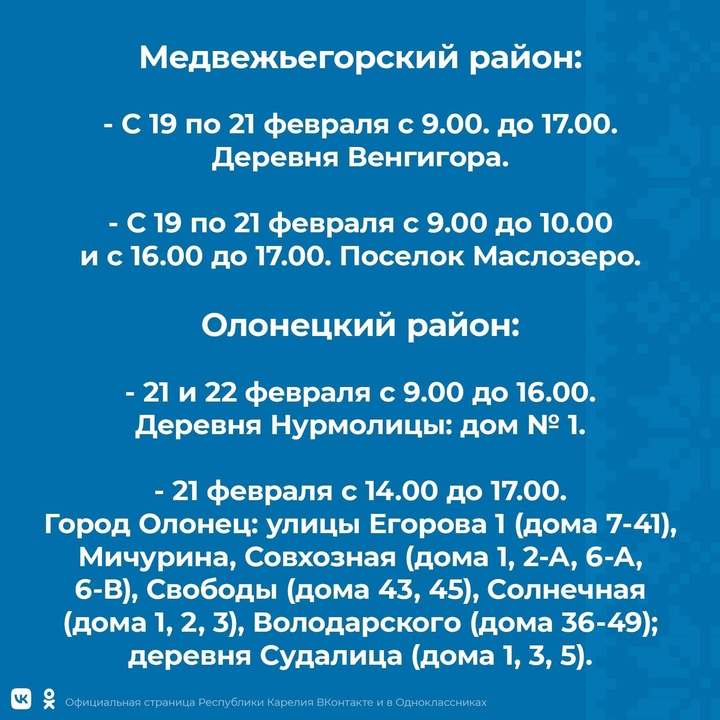 Медвежьегорский район:

- С 19 по 21 февраля с 9.00. до 17.00. Деревня Венгигора.

- С 19 по 21 февраля с 9.00 до 10.00 и с 16.00 до 17.00. Поселок Маслозеро.

Олонецкий район:

- 21 и 22 февраля с 9.00 до 16.00. Деревня Нурмолицы: дом № 1.

- 21 февраля с 14.00 до 17.00. Город Олонец: улицы Егорова 1 (дома 7-41), Мичурина, Совхозная (дома 1, 2-А, 6-А, 6-В), Свободы (дома 43, 45), Солнечная (дома 1, 2, 3), Володарского (дома 36-49); деревня Судалица (дома 1, 3, 5).

Официальная страница Республики Карелия ВКонтакте и в Одноклассниках